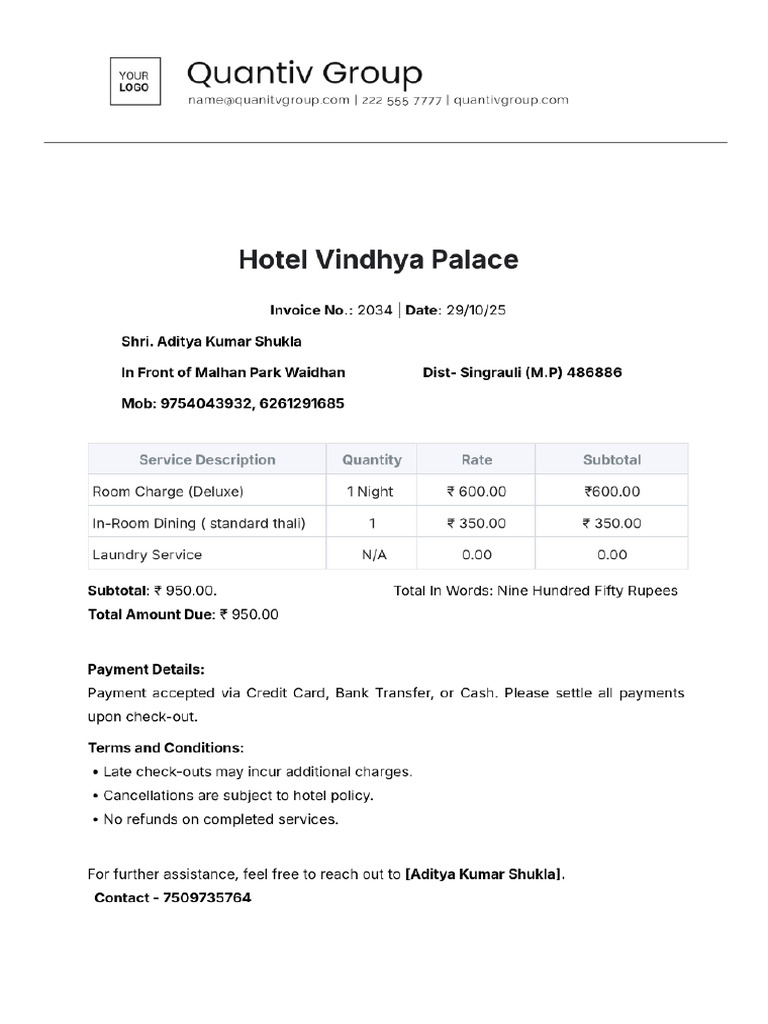 YOUR LOGO

Quantiv Group
name@quanitvgroup.com | 222 555 7777 | quantivgroup.com

Hotel Vindhya Palace

Invoice No.: 2034 | Date: 29/10/25

Shri. Aditya Kumar Shukla

In Front of Malhan Park Waidhan

Dist- Singrauli (M.P) 486886

Mob: 9754043932, 6261291685

| Service Description | Quantity | Rate | Subtotal |
|---|---|---|---|
| Room Charge (Deluxe) | 1 Night | ₹ 600.00 | ₹600.00 |
| In-Room Dining ( standard thali) | 1 | ₹ 350.00 | ₹ 350.00 |
| Laundry Service | N/A | 0.00 | 0.00 |

Subtotal: ₹ 950.00.

Total In Words: Nine Hundred Fifty Rupees

Total Amount Due: ₹ 950.00

Payment Details:
Payment accepted via Credit Card, Bank Transfer, or Cash. Please settle all payments upon check-out.

Terms and Conditions:
• Late check-outs may incur additional charges.
• Cancellations are subject to hotel policy.
• No refunds on completed services.

For further assistance, feel free to reach out to [Aditya Kumar Shukla].
Contact - 7509735764